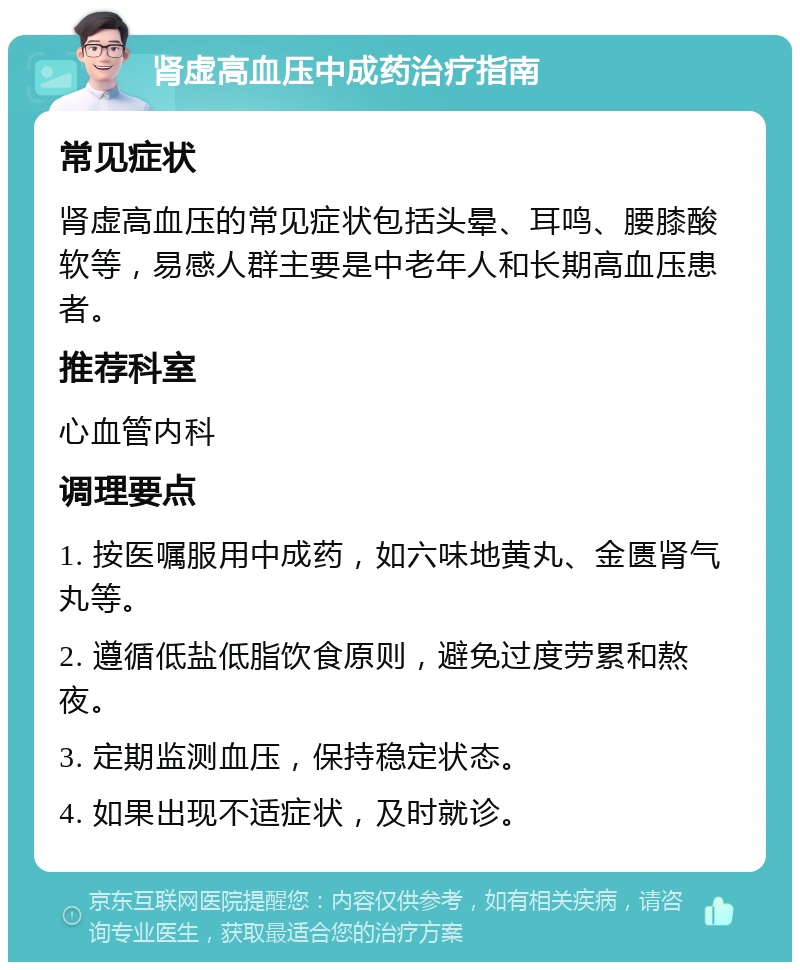 肾虚高血压中成药治疗指南

常见症状

肾虚高血压的常见症状包括头晕、耳鸣、腰膝酸软等，易感人群主要是中老年人和长期高血压患者。

推荐科室

心血管内科

调理要点

1. 按医嘱服用中成药，如六味地黄丸、金匮肾气丸等。

2. 遵循低盐低脂饮食原则，避免过度劳累和熬夜。

3. 定期监测血压，保持稳定状态。

4. 如果出现不适症状，及时就诊。

京东互联网医院提醒您：内容仅供参考，如有相关疾病，请咨询专业医生，获取最适合您的治疗方案